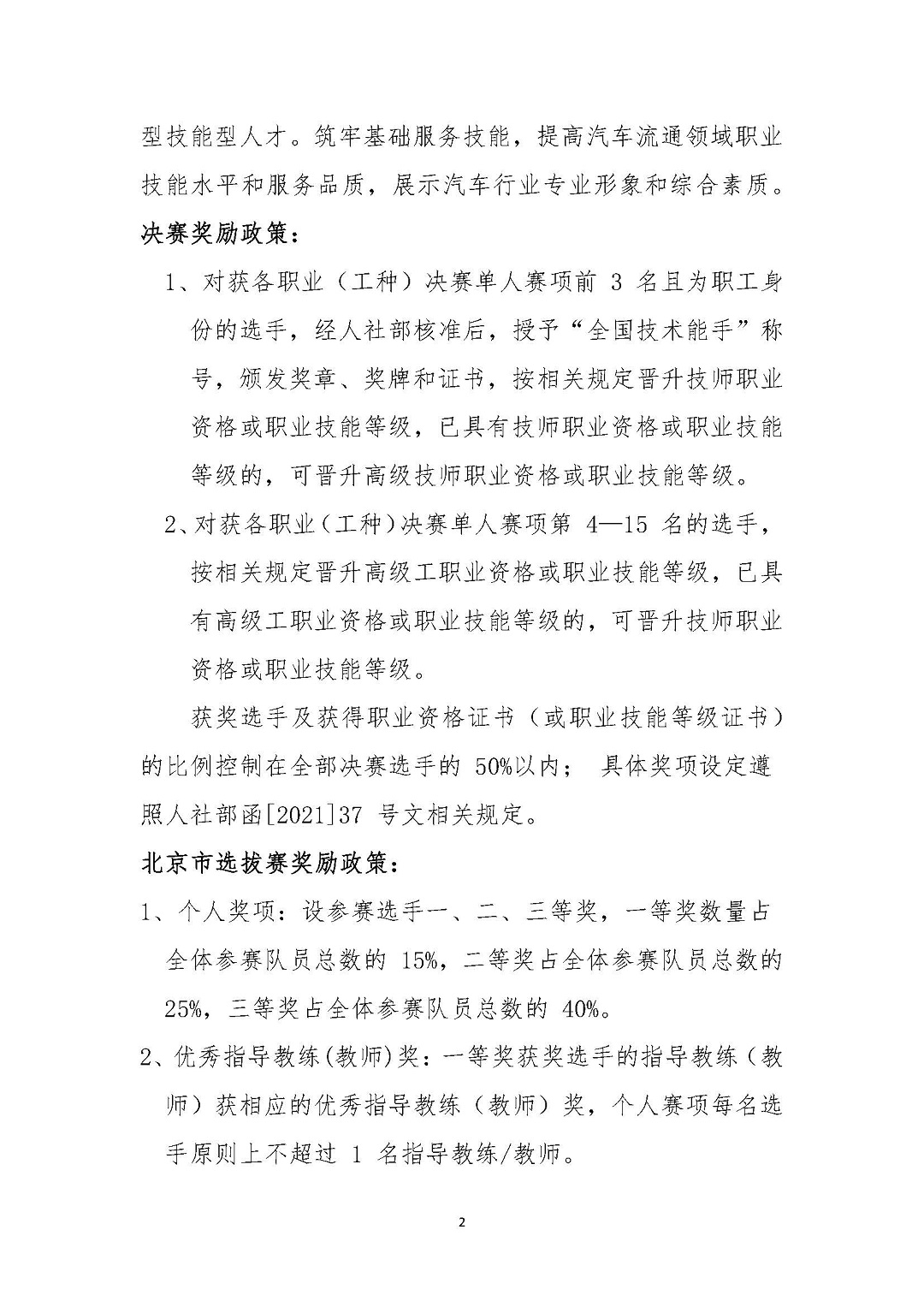 型技能型人才。筑牢基础服务技能，提高汽车流通领域职业技能水平和服务品质，展示汽车行业专业形象和综合素质。

决赛奖励政策：

1、对获各职业（工种）决赛单人赛项前 3 名且为职工身份的选手，经人社部核准后，授予“全国技术能手”称号，颁发奖章、奖牌和证书，按相关规定晋升技师职业资格或职业技能等级，已具有技师职业资格或职业技能等级的，可晋升高级技师职业资格或职业技能等级。

2、对获各职业（工种）决赛单人赛项第 4—15 名的选手，按相关规定晋升高级工职业资格或职业技能等级，已具有高级工职业资格或职业技能等级的，可晋升技师职业资格或职业技能等级。

获奖选手及获得职业资格证书（或职业技能等级证书）的比例控制在全部决赛选手的 50%以内； 具体奖项设定遵照人社部函[2021]37 号文相关规定。

北京市选拔赛奖励政策：

1、个人奖项：设参赛选手一、二、三等奖，一等奖数量占全体参赛队员总数的 15%，二等奖占全体参赛队员总数的 25%，三等奖占全体参赛队员总数的 40%。

2、优秀指导教练(教师)奖：一等奖获奖选手的指导教练（教师）获相应的优秀指导教练（教师）奖，个人赛项每名选手原则上不超过 1 名指导教练/教师。

2